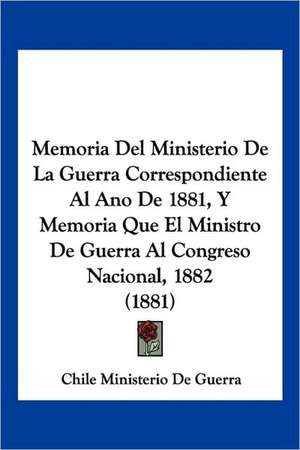 Memoria Del Ministerio De La Guerra Correspondiente Al Ano De 1881, Y Memoria Que El Ministro De Guerra Al Congreso Nacional, 1882 (1881)

Chile Ministerio De Guerra